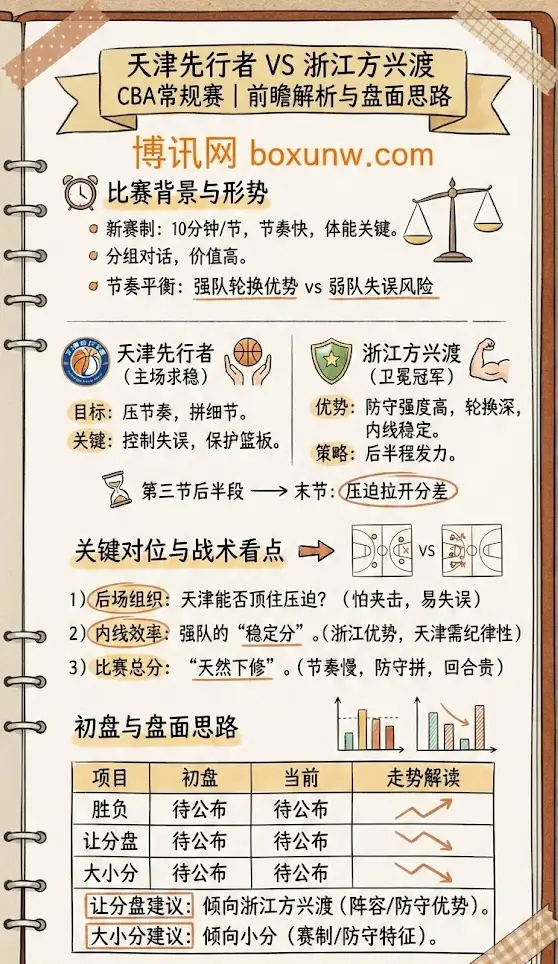 天津先行者 VS 浙江方兴渡
CBA常规赛 | 前瞻解析与盘面思路

博讯网 boxunw.com

比赛背景与形势

新赛制：10分钟/节，节奏快，体能关键。
分组对话，价值高。
节奏平衡：强队轮换优势 vs 弱队失误风险

天津先行者
（主场求稳）
目标：压节奏，拼细节。
关键：控制失误，保护篮板。

浙江方兴渡
（卫冕冠军）
优势：防守强度高，轮换深，内线稳定。
策略：后半程发力。

第三节后半段 ⟶ 末节：压迫拉开分差

关键对位与战术看点

VS

1）后场组织：天津能否顶住压迫？（怕夹击，易失误）
2）内线效率：强队的“稳定分”。（浙江优势，天津需纪律性）
3）比赛总分：“天然下修”。（节奏慢，防守拼，回合贵）

初盘与盘面思路

| 项目 | 初盘 | 当前 | 走势解读 |
|---|---|---|---|
| 胜负 | 待公布 | 待公布 | |
| 让分盘 | 待公布 | 待公布 | |
| 大小分 | 待公布 | 待公布 | |

让分盘建议：倾向浙江方兴渡（阵容/防守优势）。
大小分建议：倾向小分（赛制/防守特征）。